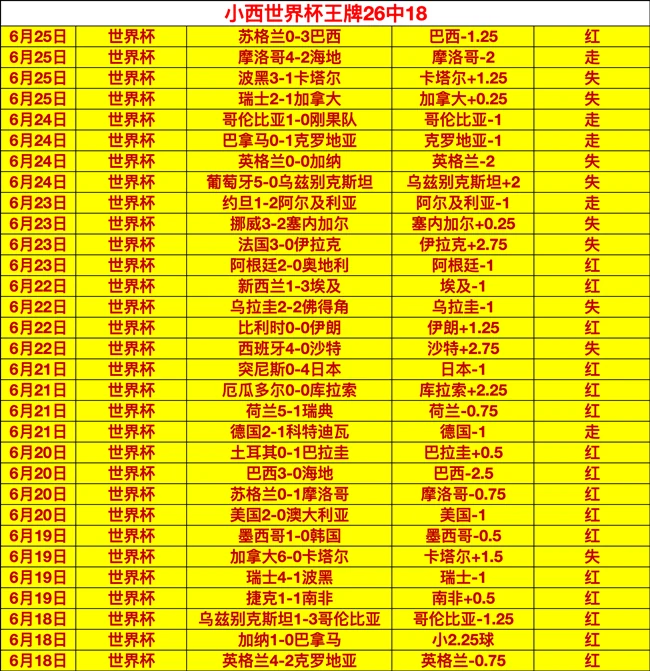 小西世界杯王牌26中18

| | | | | |
|---|---|---|---|---|
| 6月25日 | 世界杯 | 苏格兰0-3巴西 | 巴西-1.25 | 红 |
| 6月25日 | 世界杯 | 摩洛哥4-2海地 | 摩洛哥-2 | 走 |
| 6月25日 | 世界杯 | 波黑3-1卡塔尔 | 卡塔尔+1.25 | 失 |
| 6月25日 | 世界杯 | 瑞士2-1加拿大 | 加拿大+0.25 | 失 |
| 6月24日 | 世界杯 | 哥伦比亚1-0刚果队 | 哥伦比亚-1 | 走 |
| 6月24日 | 世界杯 | 巴拿马0-1克罗地亚 | 克罗地亚-1 | 走 |
| 6月24日 | 世界杯 | 英格兰0-0加纳 | 英格兰-2 | 失 |
| 6月24日 | 世界杯 | 葡萄牙5-0乌兹别克斯坦 | 乌兹别克斯坦+2 | 失 |
| 6月23日 | 世界杯 | 约旦1-2阿尔及利亚 | 阿尔及利亚-1 | 走 |
| 6月23日 | 世界杯 | 挪威3-2塞内加尔 | 塞内加尔+0.25 | 失 |
| 6月23日 | 世界杯 | 法国3-0伊拉克 | 伊拉克+2.75 | 失 |
| 6月23日 | 世界杯 | 阿根廷2-0奥地利 | 阿根廷-1 | 红 |
| 6月22日 | 世界杯 | 新西兰1-3埃及 | 埃及-1 | 红 |
| 6月22日 | 世界杯 | 乌拉圭2-2佛得角 | 乌拉圭-1 | 失 |
| 6月22日 | 世界杯 | 比利时0-0伊朗 | 伊朗+1.25 | 红 |
| 6月22日 | 世界杯 | 西班牙4-0沙特 | 沙特+2.75 | 失 |
| 6月21日 | 世界杯 | 突尼斯0-4日本 | 日本-1 | 红 |
| 6月21日 | 世界杯 | 厄瓜多尔0-0库拉索 | 库拉索+2.25 | 红 |
| 6月21日 | 世界杯 | 荷兰5-1瑞典 | 荷兰-0.75 | 红 |
| 6月21日 | 世界杯 | 德国2-1科特迪瓦 | 德国-1 | 走 |
| 6月20日 | 世界杯 | 土耳其0-1巴拉圭 | 巴拉圭+0.5 | 红 |
| 6月20日 | 世界杯 | 巴西3-0海地 | 巴西-2.5 | 红 |
| 6月20日 | 世界杯 | 苏格兰0-1摩洛哥 | 摩洛哥-0.75 | 红 |
| 6月20日 | 世界杯 | 美国2-0澳大利亚 | 美国-1 | 红 |
| 6月19日 | 世界杯 | 墨西哥1-0韩国 | 墨西哥-0.5 | 红 |
| 6月19日 | 世界杯 | 加拿大6-0卡塔尔 | 卡塔尔+1.5 | 失 |
| 6月19日 | 世界杯 | 瑞士4-1波黑 | 瑞士-1 | 红 |
| 6月19日 | 世界杯 | 捷克1-1南非 | 南非+0.5 | 红 |
| 6月18日 | 世界杯 | 乌兹别克斯坦1-3哥伦比亚 | 哥伦比亚-1.25 | 红 |
| 6月18日 | 世界杯 | 加纳1-0巴拿马 | 小2.25球 | 红 |
| 6月18日 | 世界杯 | 英格兰4-2克罗地亚 | 英格兰-0.75 | 红 |